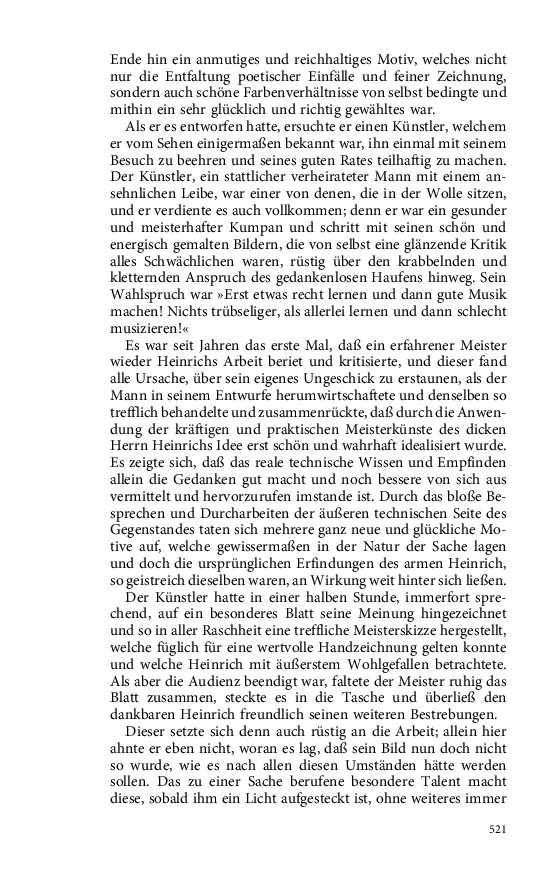 Ende hin ein anmutiges und reichhaltiges Motiv, welches nicht nur die Entfaltung poetischer Einfälle und feiner Zeichnung, sondern auch schöne Farbenverhältnisse von selbst bedingte und mithin ein sehr glücklich und richtig gewähltes war.

Als er es entworfen hatte, ersuchte er einen Künstler, welchem er vom Sehen einigermaßen bekannt war, ihn einmal mit seinem Besuch zu beehren und seines guten Rates teilhaftig zu machen. Der Künstler, ein stattlicher verheirateter Mann mit einem ansehnlichen Leibe, war einer von denen, die in der Wolle sitzen, und er verdiente es auch vollkommen; denn er war ein gesunder und meisterhafter Kumpan und schritt mit seinen schön und energisch gemalten Bildern, die von selbst eine glänzende Kritik alles Schwächlichen waren, rüstig über den krabbelnden und kletternden Anspruch des gedankenlosen Haufens hinweg. Sein Wahlspruch war »Erst etwas recht lernen und dann gute Musik machen! Nichts trübseliger, als allerlei lernen und dann schlecht musizieren!«

Es war seit Jahren das erste Mal, daß ein erfahrener Meister wieder Heinrichs Arbeit beriet und kritisierte, und dieser fand alle Ursache, über sein eigenes Ungeschick zu erstaunen, als der Mann in seinem Entwurfe herumwirtschaftete und denselben so trefflich behandelte und zusammenrückte, daß durch die Anwendung der kräftigen und praktischen Meisterkünste des dicken Herrn Heinrichs Idee erst schön und wahrhaft idealisiert wurde. Es zeigte sich, daß das reale technische Wissen und Empfinden allein die Gedanken gut macht und noch bessere von sich aus vermittelt und hervorzurufen imstande ist. Durch das bloße Besprechen und Durcharbeiten der äußeren technischen Seite des Gegenstandes taten sich mehrere ganz neue und glückliche Motive auf, welche gewissermaßen in der Natur der Sache lagen und doch die ursprünglichen Erfindungen des armen Heinrich, so geistreich dieselben waren, an Wirkung weit hinter sich ließen.

Der Künstler hatte in einer halben Stunde, immerfort sprechend, auf ein besonderes Blatt seine Meinung hingezeichnet und so in aller Raschheit eine treffliche Meisterskizze hergestellt, welche füglich für eine wertvolle Handzeichnung gelten konnte und welche Heinrich mit äußerstem Wohlgefallen betrachtete. Als aber die Audienz beendigt war, faltete der Meister ruhig das Blatt zusammen, steckte es in die Tasche und überließ den dankbaren Heinrich freundlich seinen weiteren Bestrebungen.

Dieser setzte sich denn auch rüstig an die Arbeit; allein hier ahnte er eben nicht, woran es lag, daß sein Bild nun doch nicht so wurde, wie es nach allen diesen Umständen hätte werden sollen. Das zu einer Sache berufene besondere Talent macht diese, sobald ihm ein Licht aufgesteckt ist, ohne weiteres immer

521